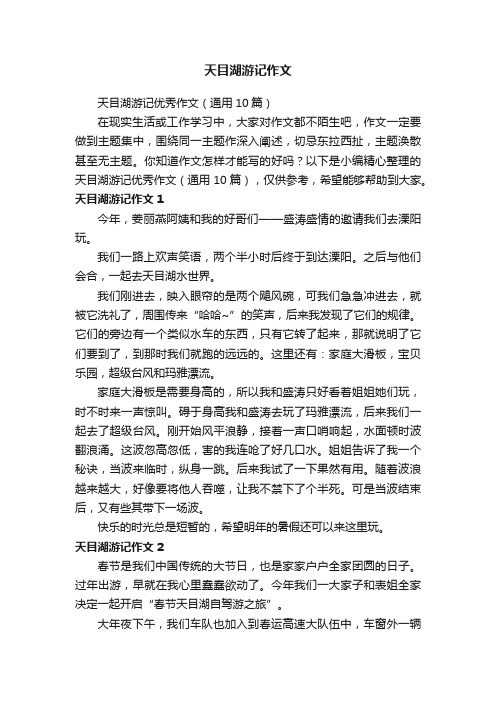 天目湖游记作文

天目湖游记优秀作文（通用 10 篇）

在现实生活或工作学习中，大家对作文都不陌生吧，作文一定要做到主题集中，围绕同一主题作深入阐述，切忌东拉西扯，主题涣散甚至无主题。你知道作文怎样才能写的好吗？以下是小编精心整理的天目湖游记优秀作文（通用 10 篇），仅供参考，希望能够帮助到大家。

天目湖游记作文 1

今年，姜丽燕阿姨和我的好哥们——盛涛盛情的邀请我们去溧阳玩。

我们一路上欢声笑语，两个半小时后终于到达溧阳。之后与他们会合，一起去天目湖水世界。

我们刚进去，映入眼帘的是两个飓风碗，可我们急急冲进去，就被它洗礼了，周围传来“哈哈~”的笑声，后来我发现了它们的规律。它们的旁边有一个类似水车的东西，只有它转了起来，那就说明了它们要到了，到那时我们就跑的远远的。这里还有：家庭大滑板，宝贝乐园，超级台风和玛雅漂流。

家庭大滑板是需要身高的，所以我和盛涛只好看着姐姐她们玩，时不时来一声惊叫。碍于身高我和盛涛去玩了玛雅漂流，后来我们一起去了超级台风。刚开始风平浪静，接着一声口哨响起，水面顿时波翻浪涌。这波忽高忽低，害的我连呛了好几口水。姐姐告诉了我一个秘诀，当波来临时，纵身一跳。后来我试了一下果然有用。随着波浪越来越大，好像要将他人吞噬，让我不禁下了个半死。可是当波结束后，又有些其带下一场波。

快乐的时光总是短暂的，希望明年的暑假还可以来这里玩。

天目湖游记作文 2

春节是我们中国传统的大节日，也是家家户户全家团圆的日子。过年出游，早就在我心里蠢蠢欲动了。今年我们一大家子和表姐全家决定一起开启“春节天目湖自驾游之旅”。

大年夜下午，我们车队也加入到春运高速大队伍中，车窗外一辆